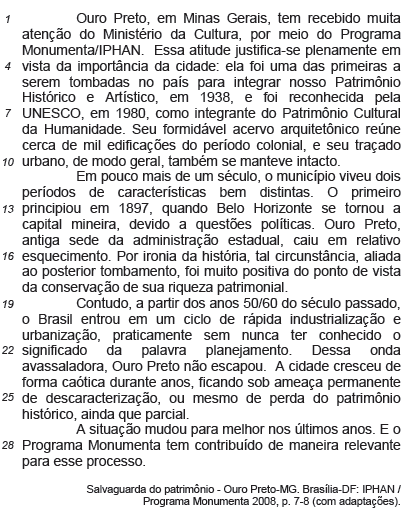 1 Ouro Preto, em Minas Gerais, tem recebido muita atenção do Ministério da Cultura, por meio do Programa Monumenta/IPHAN. Essa atitude justifica-se plenamente em 4 vista da importância da cidade: ela foi uma das primeiras a serem tombadas no país para integrar nosso Patrimônio Histórico e Artístico, em 1938, e foi reconhecida pela 7 UNESCO, em 1980, como integrante do Patrimônio Cultural da Humanidade. Seu formidável acervo arquitetônico reúne cerca de mil edificações do período colonial, e seu traçado 10 urbano, de modo geral, também se manteve intacto.

Em pouco mais de um século, o município viveu dois períodos de características bem distintas. O primeiro 13 principiou em 1897, quando Belo Horizonte se tornou a capital mineira, devido a questões políticas. Ouro Preto, antiga sede da administração estadual, caiu em relativo 16 esquecimento. Por ironia da história, tal circunstância, aliada ao posterior tombamento, foi muito positiva do ponto de vista da conservação de sua riqueza patrimonial.

19 Contudo, a partir dos anos 50/60 do século passado, o Brasil entrou em um ciclo de rápida industrialização e urbanização, praticamente sem nunca ter conhecido o 22 significado da palavra planejamento. Dessa onda avassaladora, Ouro Preto não escapou. A cidade cresceu de forma caótica durante anos, ficando sob ameaça permanente 25 de descaracterização, ou mesmo de perda do patrimônio histórico, ainda que parcial.

A situação mudou para melhor nos últimos anos. E o 28 Programa Monumenta tem contribuído de maneira relevante para esse processo.

Salvaguarda do patrimônio - Ouro Preto-MG. Brasília-DF: IPHAN / Programa Monumenta 2008, p. 7-8 (com adaptações).